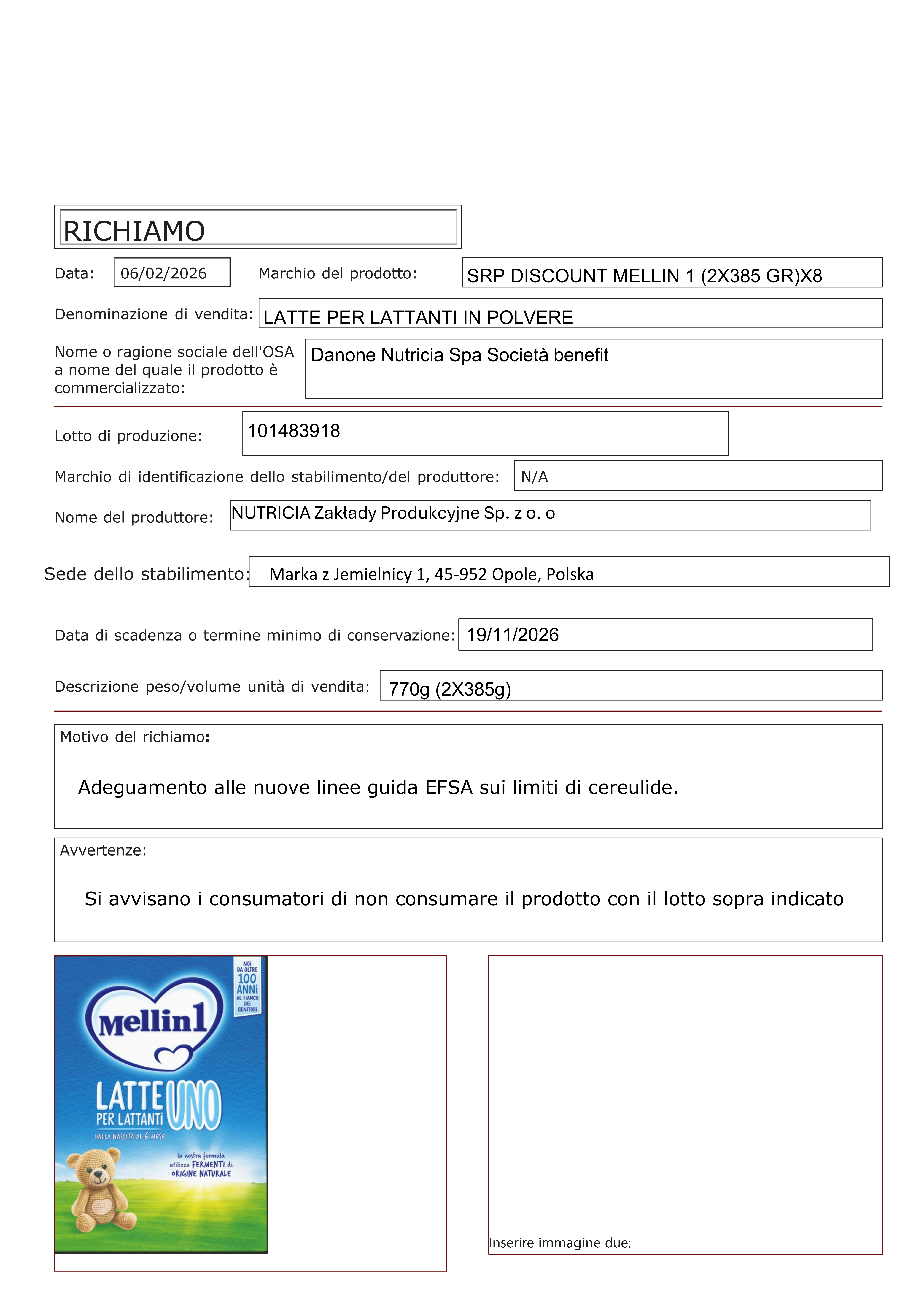 RICHIAMO

Data: 06/02/2026 Marchio del prodotto: SRP DISCOUNT MELLIN 1 (2X385 GR)X8

Denominazione di vendita: LATTE PER LATTANTI IN POLVERE

Nome o ragione sociale dell'OSA a nome del quale il prodotto è commercializzato: Danone Nutricia Spa Società benefit

Lotto di produzione: 101483918

Marchio di identificazione dello stabilimento/del produttore: N/A

Nome del produttore: NUTRICIA Zakłady Produkcyjne Sp. z o. o

Sede dello stabilimento: Marka z Jemielnicy 1, 45-952 Opole, Polska

Data di scadenza o termine minimo di conservazione: 19/11/2026

Descrizione peso/volume unità di vendita: 770g (2X385g)

Motivo del richiamo:

Adeguamento alle nuove linee guida EFSA sui limiti di cereulide.

Avvertenze:

Si avvisano i consumatori di non consumare il prodotto con il lotto sopra indicato

NOI DA OLTRE 100 ANNI AL FIANCO DEI GENITORI

Mellin1

LATTE UNO PER LATTANTI

DALLA NASCITA AL 6° MESE

la nostra formula utilizza FERMENTI di ORIGINE NATURALE

Inserire immagine due: